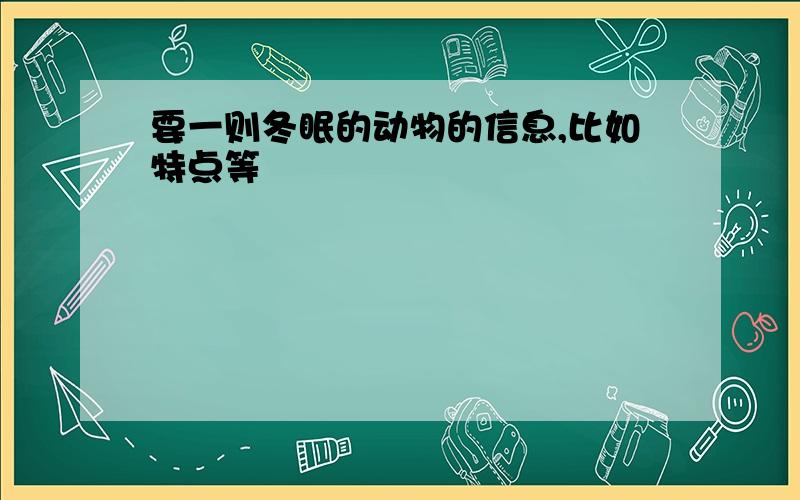 要一则冬眠的动物的信息,比如特点等